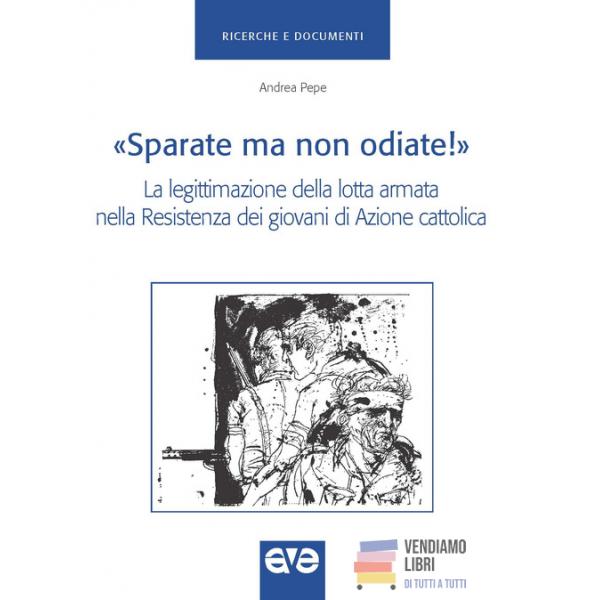 RICERCHE E DOCUMENTI

Andrea Pepe

«Sparate ma non odiate!»

La legittimazione della lotta armata nella Resistenza dei giovani di Azione cattolica

ave

VENDIAMO LIBRI
DI TUTTI A TUTTI